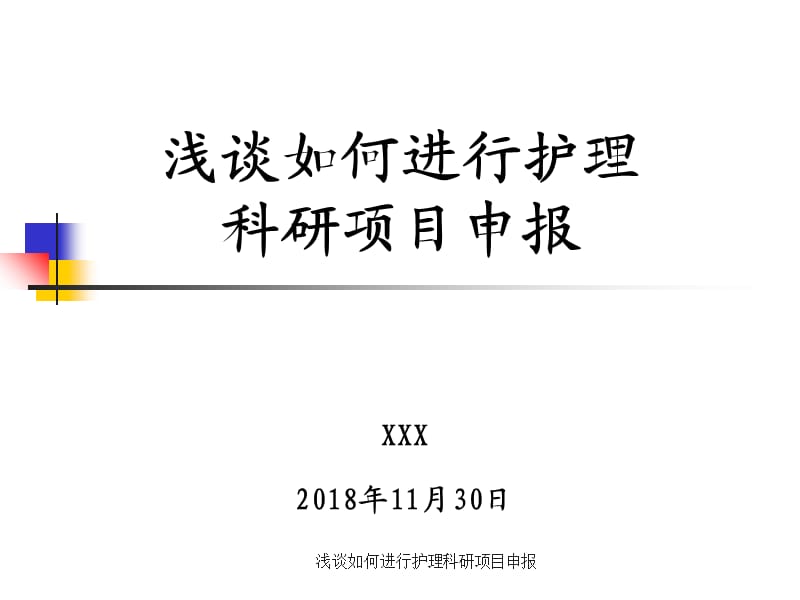 浅谈如何进行护理科研项目申报

XXX

2018年11月30日

浅谈如何进行护理科研项目申报